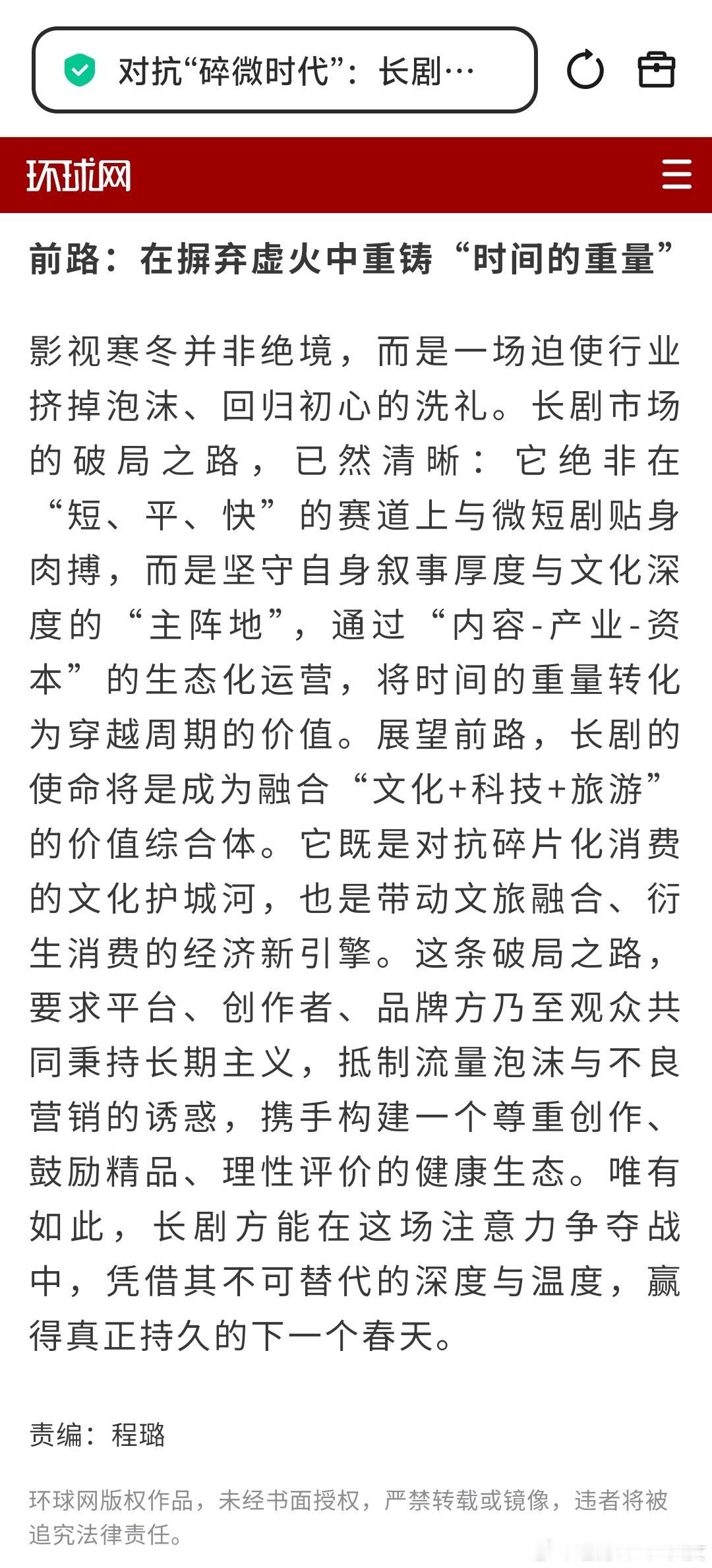 对抗“碎微时代”：长剧…

环球网

前路：在摒弃虚火中重铸“时间的重量”

影视寒冬并非绝境，而是一场迫使行业挤掉泡沫、回归初心的洗礼。长剧市场的破局之路，已然清晰：它绝非在“短、平、快”的赛道上与微短剧贴身肉搏，而是坚守自身叙事厚度与文化深度的“主阵地”，通过“内容-产业-资本”的生态化运营，将时间的重量转化为穿越周期的价值。展望前路，长剧的使命将是成为融合“文化+科技+旅游”的价值综合体。它既是对抗碎片化消费的文化护城河，也是带动文旅融合、衍生消费的经济新引擎。这条破局之路，要求平台、创作者、品牌方乃至观众共同秉持长期主义，抵制流量泡沫与不良营销的诱惑，携手构建一个尊重创作、鼓励精品、理性评价的健康生态。唯有如此，长剧方能在这场注意力争夺战中，凭借其不可替代的深度与温度，赢得真正持久的下一个春天。

责编：程璐

环球网版权作品，未经书面授权，严禁转载或镜像，违者将被追究法律责任。